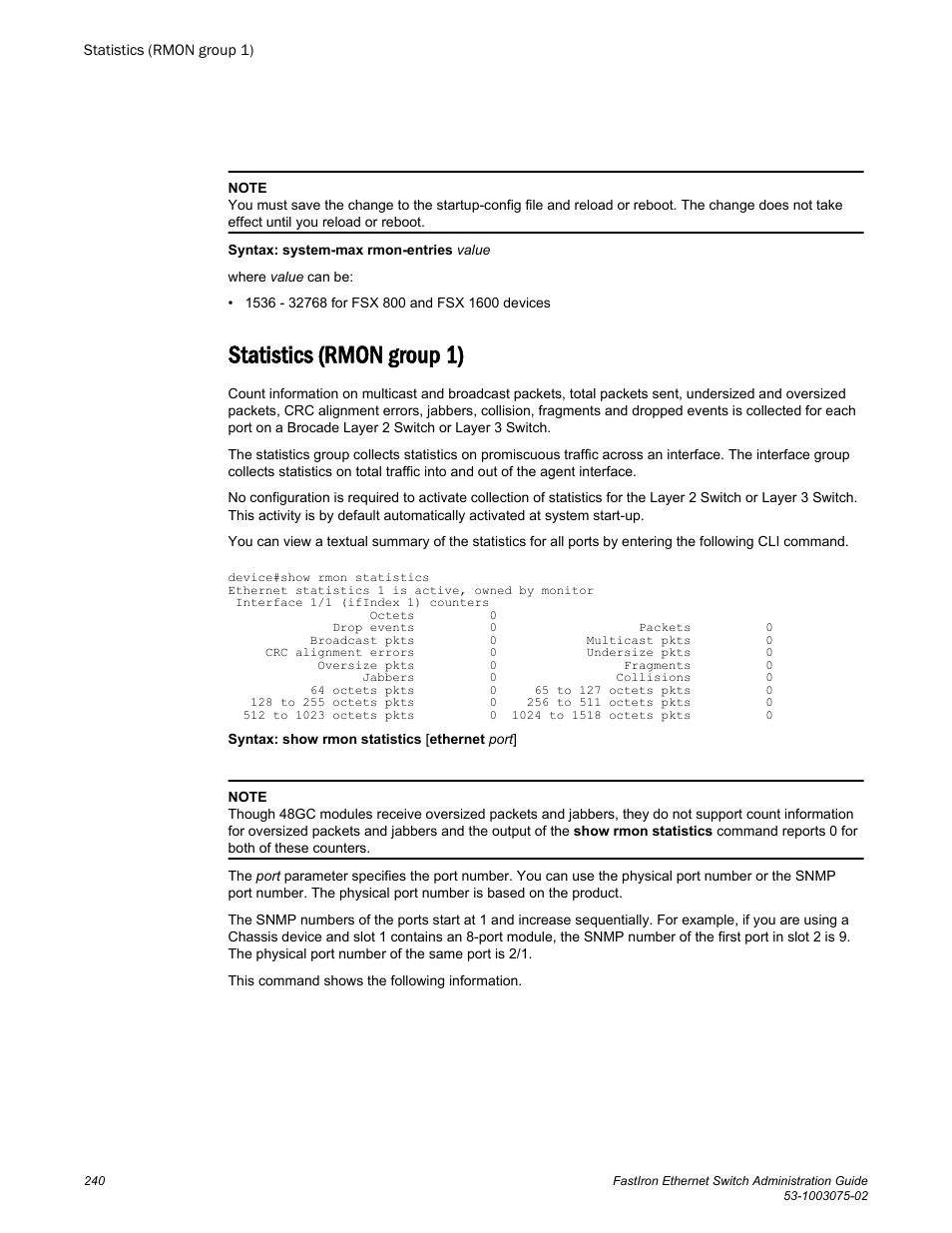 Statistics (RMON group 1)

NOTE
You must save the change to the startup-config file and reload or reboot. The change does not take effect until you reload or reboot.

Syntax: system-max rmon-entries value

where value can be:

• 1536 - 32768 for FSX 800 and FSX 1600 devices

Statistics (RMON group 1)

Count information on multicast and broadcast packets, total packets sent, undersized and oversized packets, CRC alignment errors, jabbers, collision, fragments and dropped events is collected for each port on a Brocade Layer 2 Switch or Layer 3 Switch.

The statistics group collects statistics on promiscuous traffic across an interface. The interface group collects statistics on total traffic into and out of the agent interface.

No configuration is required to activate collection of statistics for the Layer 2 Switch or Layer 3 Switch. This activity is by default automatically activated at system start-up.

You can view a textual summary of the statistics for all ports by entering the following CLI command.

device#show rmon statistics
Ethernet statistics 1 is active, owned by monitor
 Interface 1/1 (ifIndex 1) counters
                 Octets          0
            Drop events          0                  Packets          0
         Broadcast pkts          0           Multicast pkts          0
    CRC alignment errors         0           Undersize pkts          0
          Oversize pkts          0                Fragments          0
                Jabbers          0               Collisions          0
          64 octets pkts         0     65 to 127 octets pkts         0
     128 to 255 octets pkts      0    256 to 511 octets pkts         0
    512 to 1023 octets pkts      0  1024 to 1518 octets pkts         0

Syntax: show rmon statistics [ethernet port]

NOTE
Though 48GC modules receive oversized packets and jabbers, they do not support count information for oversized packets and jabbers and the output of the show rmon statistics command reports 0 for both of these counters.

The port parameter specifies the port number. You can use the physical port number or the SNMP port number. The physical port number is based on the product.

The SNMP numbers of the ports start at 1 and increase sequentially. For example, if you are using a Chassis device and slot 1 contains an 8-port module, the SNMP number of the first port in slot 2 is 9. The physical port number of the same port is 2/1.

This command shows the following information.

240
FastIron Ethernet Switch Administration Guide
53-1003075-02